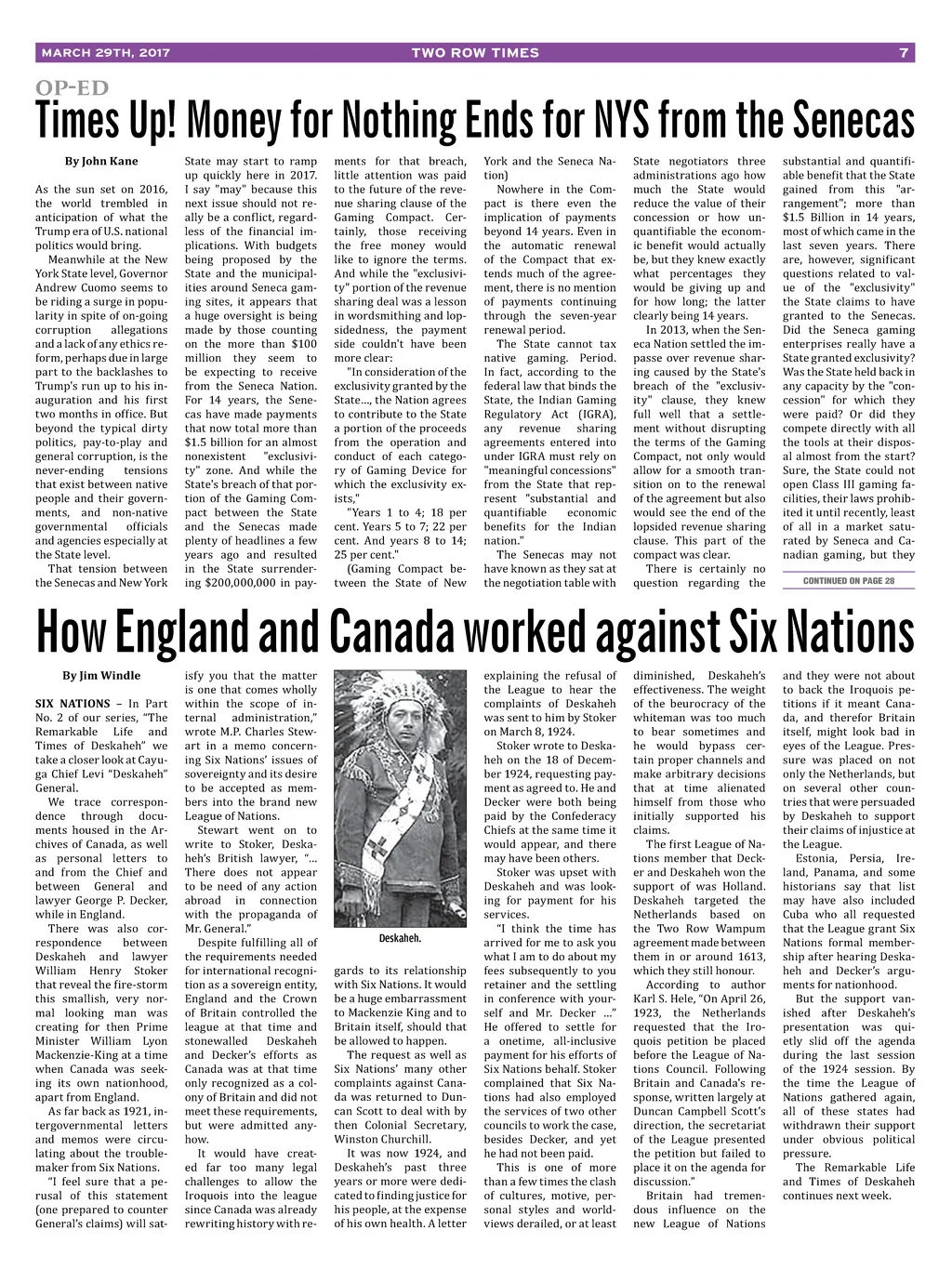 MARCH 29TH, 2017 TWO ROW TIMES 7

OP-ED

Times Up! Money for Nothing Ends for NYS from the Senecas

By John Kane

As the sun set on 2016, the world trembled in anticipation of what the Trump era of U.S. national politics would bring.

Meanwhile at the New York State level, Governor Andrew Cuomo seems to be riding a surge in popularity in spite of on-going corruption allegations and a lack of any ethics reform, perhaps due in large part to the backlashes to Trump's run up to his inauguration and his first two months in office. But beyond the typical dirty politics, pay-to-play and general corruption, is the never-ending tensions that exist between native people and their governments, and non-native governmental officials and agencies especially at the State level.

That tension between the Senecas and New York State may start to ramp up quickly here in 2017. I say "may" because this next issue should not really be a conflict, regardless of the financial implications. With budgets being proposed by the State and the municipalities around Seneca gaming sites, it appears that a huge oversight is being made by those counting on the more than $100 million they seem to be expecting to receive from the Seneca Nation. For 14 years, the Senecas have made payments that now total more than $1.5 billion for an almost nonexistent "exclusivity" zone. And while the State's breach of that portion of the Gaming Compact between the State and the Senecas made plenty of headlines a few years ago and resulted in the State surrendering $200,000,000 in payments for that breach, little attention was paid to the future of the revenue sharing clause of the Gaming Compact. Certainly, those receiving the free money would like to ignore the terms. And while the "exclusivity" portion of the revenue sharing deal was a lesson in wordsmithing and lopsidedness, the payment side couldn't have been more clear:

"In consideration of the exclusivity granted by the State..., the Nation agrees to contribute to the State a portion of the proceeds from the operation and conduct of each category of Gaming Device for which the exclusivity exists,"

"Years 1 to 4; 18 per cent. Years 5 to 7; 22 per cent. And years 8 to 14; 25 per cent."

(Gaming Compact between the State of New York and the Seneca Nation)

Nowhere in the Compact is there even the implication of payments beyond 14 years. Even in the automatic renewal of the Compact that extends much of the agreement, there is no mention of payments continuing through the seven-year renewal period.

The State cannot tax native gaming. Period. In fact, according to the federal law that binds the State, the Indian Gaming Regulatory Act (IGRA), any revenue sharing agreements entered into under IGRA must rely on "meaningful concessions" from the State that represent "substantial and quantifiable economic benefits for the Indian nation."

The Senecas may not have known as they sat at the negotiation table with State negotiators three administrations ago how much the State would reduce the value of their concession or how unquantifiable the economic benefit would actually be, but they knew exactly what percentages they would be giving up and for how long; the latter clearly being 14 years.

In 2013, when the Seneca Nation settled the impasse over revenue sharing caused by the State's breach of the "exclusivity" clause, they knew full well that a settlement without disrupting the terms of the Gaming Compact, not only would allow for a smooth transition on to the renewal of the agreement but also would see the end of the lopsided revenue sharing clause. This part of the compact was clear.

There is certainly no question regarding the substantial and quantifiable benefit that the State gained from this "arrangement"; more than $1.5 Billion in 14 years, most of which came in the last seven years. There are, however, significant questions related to value of the "exclusivity" the State claims to have granted to the Senecas. Did the Seneca gaming enterprises really have a State granted exclusivity? Was the State held back in any capacity by the "concession" for which they were paid? Or did they compete directly with all the tools at their disposal almost from the start? Sure, the State could not open Class III gaming facilities, their laws prohibited it until recently, least of all in a market saturated by Seneca and Canadian gaming, but they

CONTINUED ON PAGE 28

How England and Canada worked against Six Nations

By Jim Windle

SIX NATIONS – In Part No. 2 of our series, "The Remarkable Life and Times of Deskaheh" we take a closer look at Cayuga Chief Levi "Deskaheh" General.

We trace correspondence through documents housed in the Archives of Canada, as well as personal letters to and from the Chief and between General and lawyer George P. Decker, while in England.

There was also correspondence between Deskaheh and lawyer William Henry Stoker that reveal the fire-storm this smallish, very normal looking man was creating for then Prime Minister William Lyon Mackenzie-King at a time when Canada was seeking its own nationhood, apart from England.

As far back as 1921, intergovernmental letters and memos were circulating about the troublemaker from Six Nations.

"I feel sure that a perusal of this statement (one prepared to counter General's claims) will satisfy you that the matter is one that comes wholly within the scope of internal administration," wrote M.P. Charles Stewart in a memo concerning Six Nations' issues of sovereignty and its desire to be accepted as members into the brand new League of Nations.

Stewart went on to write to Stoker, Deskaheh's British lawyer, "... There does not appear to be need of any action abroad in connection with the propaganda of Mr. General."

Despite fulfilling all of the requirements needed for international recognition as a sovereign entity, England and the Crown of Britain controlled the league at that time and stonewalled Deskaheh and Decker's efforts as Canada was at that time only recognized as a colony of Britain and did not meet these requirements, but were admitted anyhow.

It would have created far too many legal challenges to allow the Iroquois into the league since Canada was already rewriting history with regards to its relationship with Six Nations. It would be a huge embarrassment to Mackenzie King and to Britain itself, should that be allowed to happen.

Deskaheh.

The request as well as Six Nations' many other complaints against Canada was returned to Duncan Scott to deal with by then Colonial Secretary, Winston Churchill.

It was now 1924, and Deskaheh's past three years or more were dedicated to finding justice for his people, at the expense of his own health. A letter explaining the refusal of the League to hear the complaints of Deskaheh was sent to him by Stoker on March 8, 1924.

Stoker wrote to Deskaheh on the 18 of December 1924, requesting payment as agreed to. He and Decker were both being paid by the Confederacy Chiefs at the same time it would appear, and there may have been others.

Stoker was upset with Deskaheh and was looking for payment for his services.

"I think the time has arrived for me to ask you what I am to do about my fees subsequently to you retainer and the settling in conference with yourself and Mr. Decker ..." He offered to settle for a onetime, all-inclusive payment for his efforts of Six Nations behalf. Stoker complained that Six Nations had also employed the services of two other councils to work the case, besides Decker, and yet he had not been paid.

This is one of more than a few times the clash of cultures, motive, personal styles and worldviews derailed, or at least diminished, Deskaheh's effectiveness. The weight of the beurocracy of the whiteman was too much to bear sometimes and he would bypass certain proper channels and make arbitrary decisions that at time alienated himself from those who initially supported his claims.

The first League of Nations member that Decker and Deskaheh won the support of was Holland. Deskaheh targeted the Netherlands based on the Two Row Wampum agreement made between them in or around 1613, which they still honour.

According to author Karl S. Hele, "On April 26, 1923, the Netherlands requested that the Iroquois petition be placed before the League of Nations Council. Following Britain and Canada's response, written largely at Duncan Campbell Scott's direction, the secretariat of the League presented the petition but failed to place it on the agenda for discussion."

Britain had tremendous influence on the new League of Nations and they were not about to back the Iroquois petitions if it meant Canada, and therefor Britain itself, might look bad in eyes of the League. Pressure was placed on not only the Netherlands, but on several other countries that were persuaded by Deskaheh to support their claims of injustice at the League.

Estonia, Persia, Ireland, Panama, and some historians say that list may have also included Cuba who all requested that the League grant Six Nations formal membership after hearing Deskaheh and Decker's arguments for nationhood.

But the support vanished after Deskaheh's presentation was quietly slid off the agenda during the last session of the 1924 session. By the time the League of Nations gathered again, all of these states had withdrawn their support under obvious political pressure.

The Remarkable Life and Times of Deskaheh continues next week.